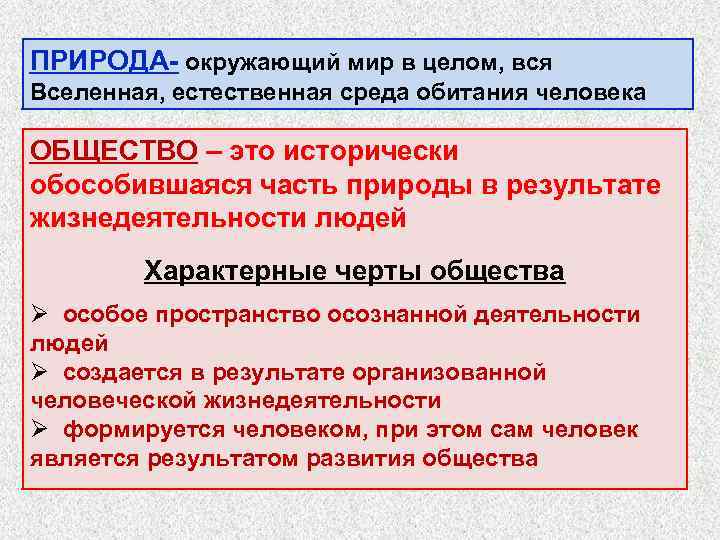 ПРИРОДА- окружающий мир в целом, вся Вселенная, естественная среда обитания человека

ОБЩЕСТВО – это исторически обособившаяся часть природы в результате жизнедеятельности людей

Характерные черты общества

➢ особое пространство осознанной деятельности людей
➢ создается в результате организованной человеческой жизнедеятельности
➢ формируется человеком, при этом сам человек является результатом развития общества